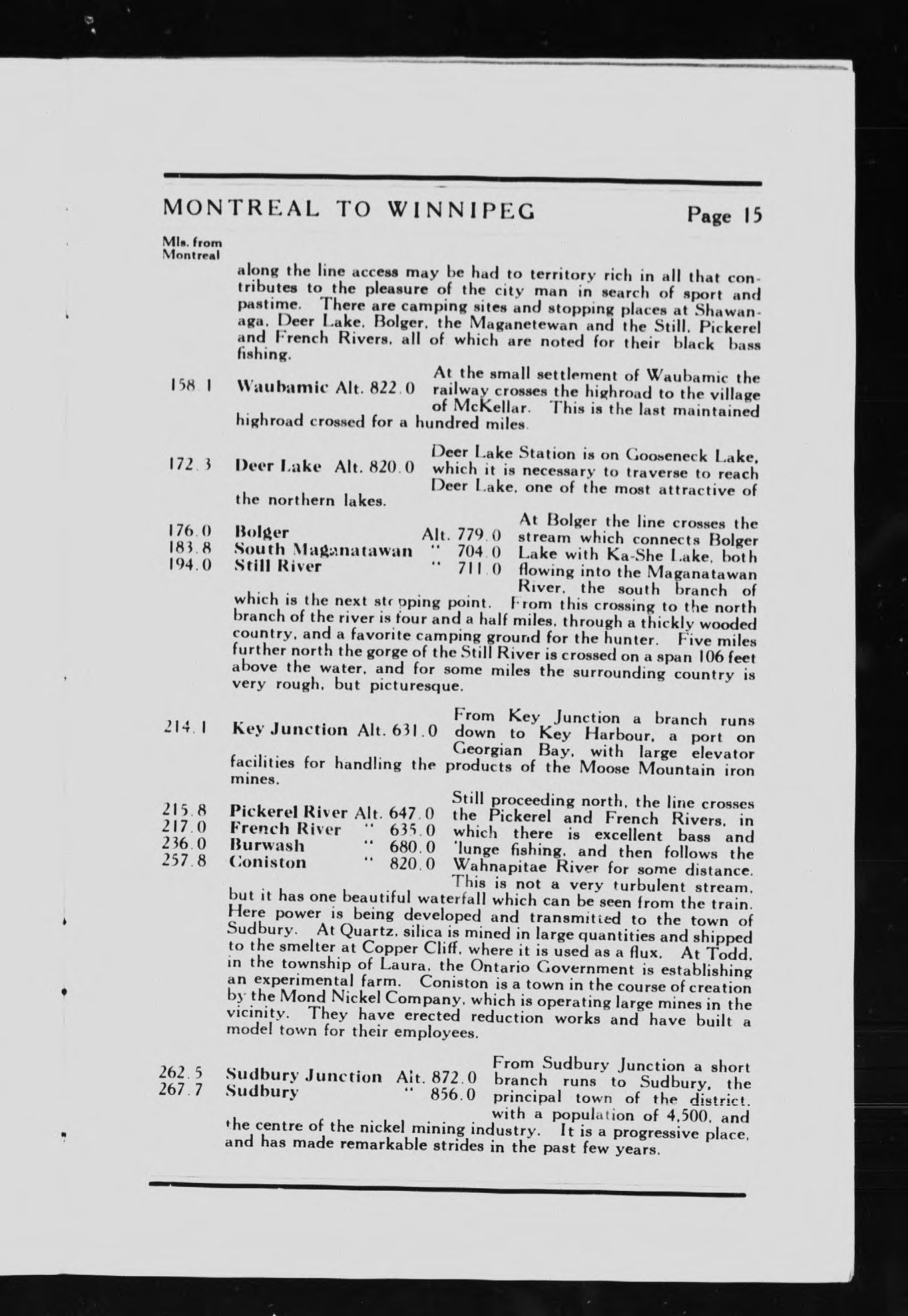 MONTREAL TO WINNIPEG Page 15

Mls. from Montreal

along the line access may be had to territory rich in all that contributes to the pleasure of the city man in search of sport and pastime. There are camping sites and stopping places at Shawanaga, Deer Lake, Bolger, the Maganetewan and the Still, Pickerel and French Rivers, all of which are noted for their black bass fishing.

158.1 Waubamic Alt. 822.0 At the small settlement of Waubamic the railway crosses the highroad to the village of McKellar. This is the last maintained highroad crossed for a hundred miles.

172.3 Deer Lake Alt. 820.0 Deer Lake Station is on Gooseneck Lake, which it is necessary to traverse to reach Deer Lake, one of the most attractive of the northern lakes.

176.0 Bolger Alt. 779.0
183.8 South Maganatawan " 704.0
194.0 Still River " 711.0

At Bolger the line crosses the stream which connects Bolger Lake with Ka-She Lake, both flowing into the Maganatawan River, the south branch of which is the next stopping point. From this crossing to the north branch of the river is four and a half miles, through a thickly wooded country, and a favorite camping ground for the hunter. Five miles further north the gorge of the Still River is crossed on a span 106 feet above the water, and for some miles the surrounding country is very rough, but picturesque.

214.1 Key Junction Alt. 631.0 From Key Junction a branch runs down to Key Harbour, a port on Georgian Bay, with large elevator facilities for handling the products of the Moose Mountain iron mines.

215.8 Pickerel River Alt. 647.0
217.0 French River " 635.0
236.0 Burwash " 680.0
257.8 Coniston " 820.0

Still proceeding north, the line crosses the Pickerel and French Rivers, in which there is excellent bass and 'lunge fishing, and then follows the Wahnapitae River for some distance. This is not a very turbulent stream, but it has one beautiful waterfall which can be seen from the train. Here power is being developed and transmitted to the town of Sudbury. At Quartz, silica is mined in large quantities and shipped to the smelter at Copper Cliff, where it is used as a flux. At Todd, in the township of Laura, the Ontario Government is establishing an experimental farm. Coniston is a town in the course of creation by the Mond Nickel Company, which is operating large mines in the vicinity. They have erected reduction works and have built a model town for their employees.

262.5 Sudbury Junction Alt. 872.0
267.7 Sudbury " 856.0

From Sudbury Junction a short branch runs to Sudbury, the principal town of the district, with a population of 4,500, and the centre of the nickel mining industry. It is a progressive place, and has made remarkable strides in the past few years.